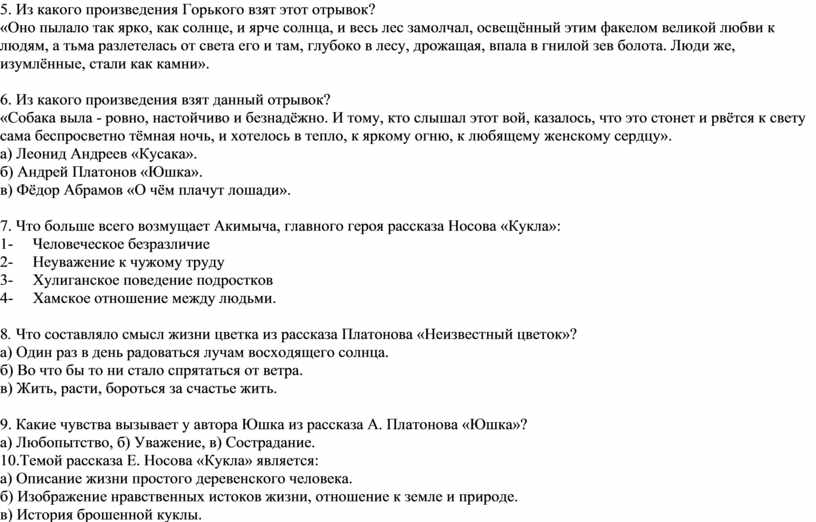 5. Из какого произведения Горького взят этот отрывок?
«Оно пылало так ярко, как солнце, и ярче солнца, и весь лес замолчал, освещённый этим факелом великой любви к людям, а тьма разлетелась от света его и там, глубоко в лесу, дрожащая, впала в гнилой зев болота. Люди же, изумлённые, стали как камни».

6. Из какого произведения взят данный отрывок?
«Собака выла - ровно, настойчиво и безнадёжно. И тому, кто слышал этот вой, казалось, что это стонет и рвётся к свету сама беспросветно тёмная ночь, и хотелось в тепло, к яркому огню, к любящему женскому сердцу».
а) Леонид Андреев «Кусака».
б) Андрей Платонов «Юшка».
в) Фёдор Абрамов «О чём плачут лошади».

7. Что больше всего возмущает Акимыча, главного героя рассказа Носова «Кукла»:
1- Человеческое безразличие
2- Неуважение к чужому труду
3- Хулиганское поведение подростков
4- Хамское отношение между людьми.

8. Что составляло смысл жизни цветка из рассказа Платонова «Неизвестный цветок»?
а) Один раз в день радоваться лучам восходящего солнца.
б) Во что бы то ни стало спрятаться от ветра.
в) Жить, расти, бороться за счастье жить.

9. Какие чувства вызывает у автора Юшка из рассказа А. Платонова «Юшка»?
а) Любопытство, б) Уважение, в) Сострадание.
10.Темой рассказа Е. Носова «Кукла» является:
а) Описание жизни простого деревенского человека.
б) Изображение нравственных истоков жизни, отношение к земле и природе.
в) История брошенной куклы.